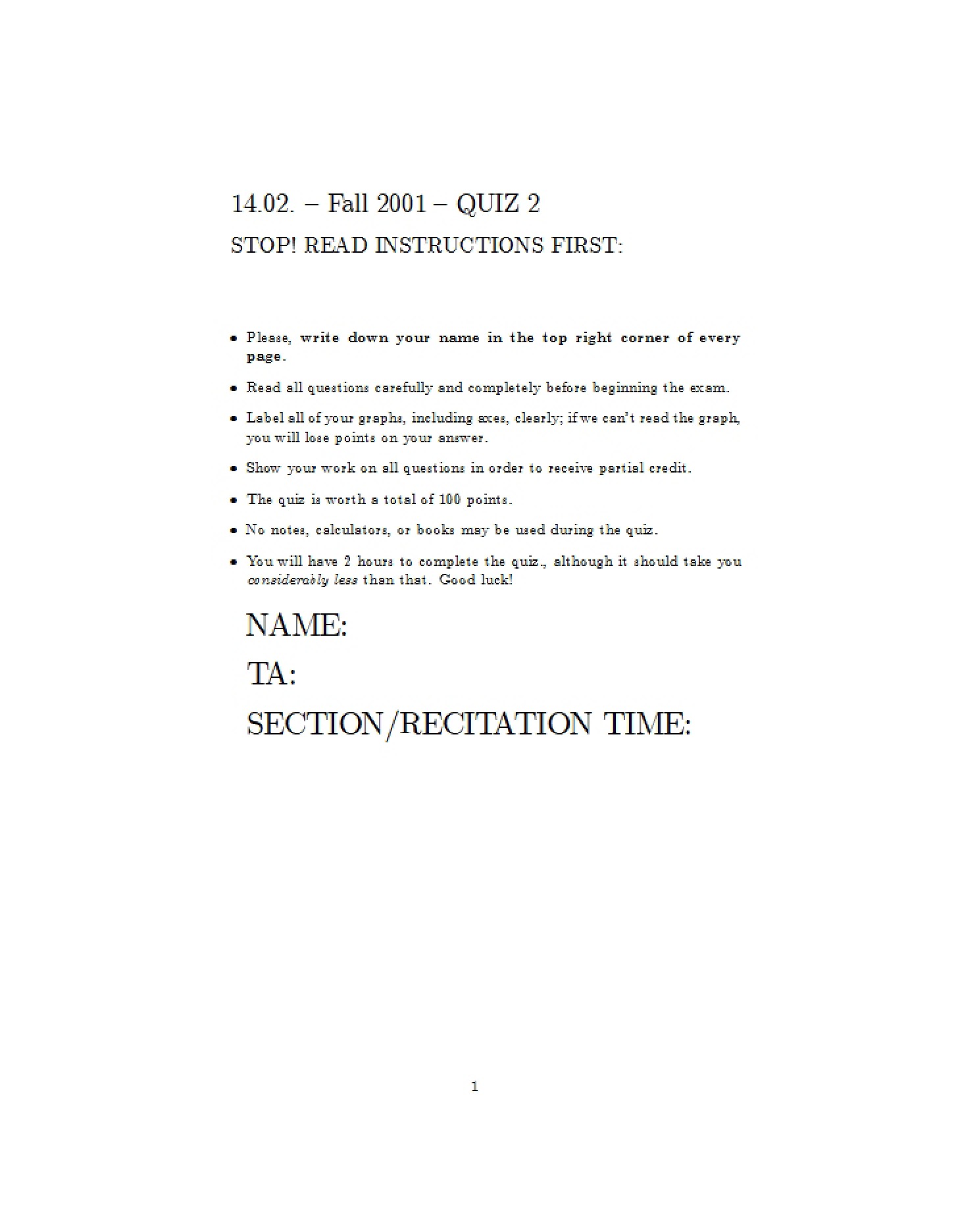 14.02. – Fall 2001 – QUIZ 2

STOP! READ INSTRUCTIONS FIRST:

• Please, write down your name in the top right corner of every page.

• Read all questions carefully and completely before beginning the exam.

• Label all of your graphs, including axes, clearly; if we can't read the graph, you will lose points on your answer.

• Show your work on all questions in order to receive partial credit.

• The quiz is worth a total of 100 points.

• No notes, calculators, or books may be used during the quiz.

• You will have 2 hours to complete the quiz., although it should take you considerably less than that. Good luck!

NAME:

TA:

SECTION/RECITATION TIME:

1